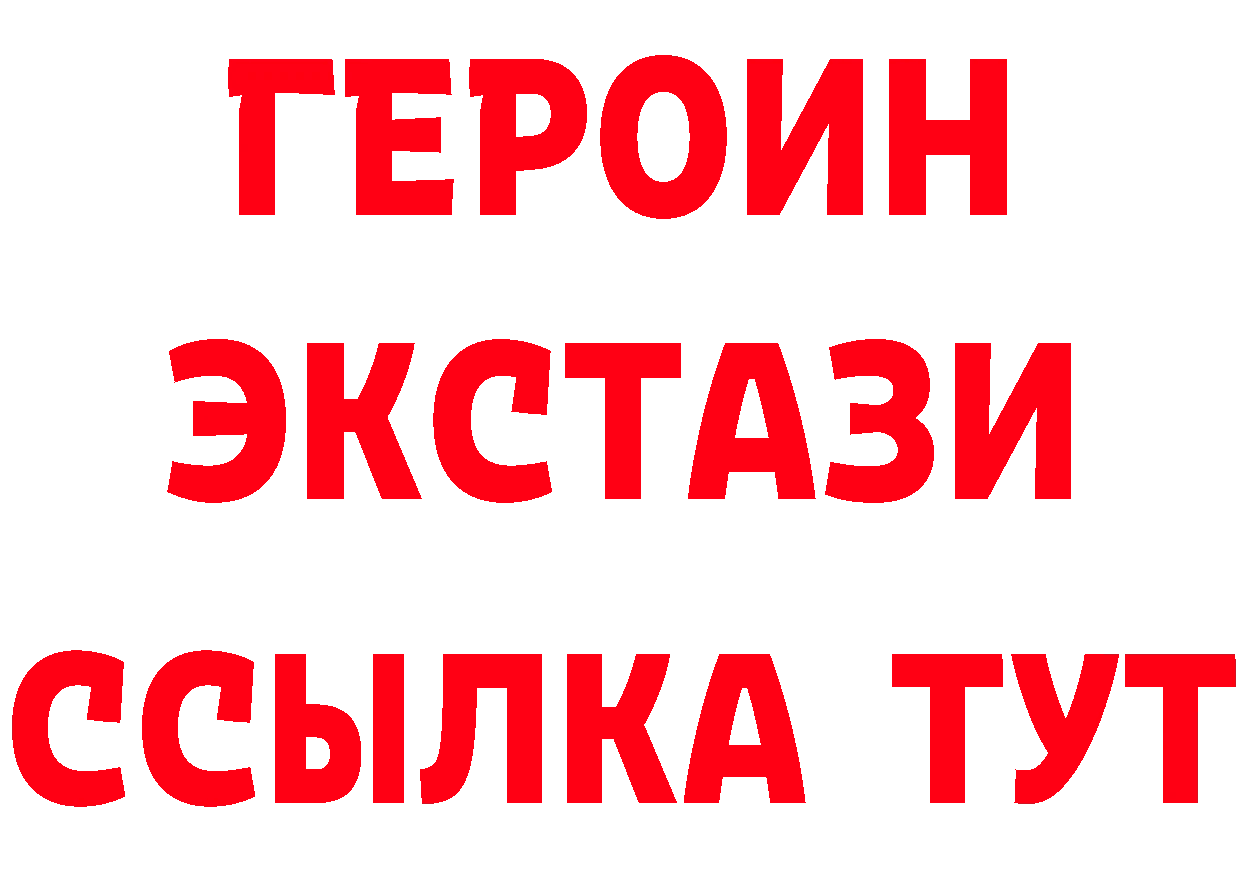 ГЕРОИН ЭКСТАЗИ ССЫЛКА ТУТ